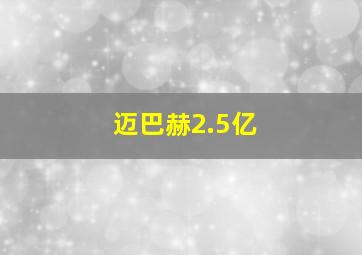 迈巴赫2.5亿